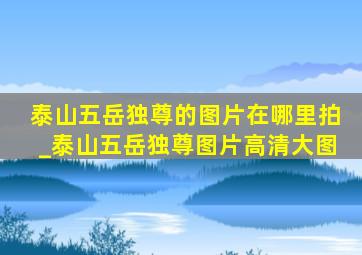 泰山五岳独尊的图片在哪里拍_泰山五岳独尊图片高清大图